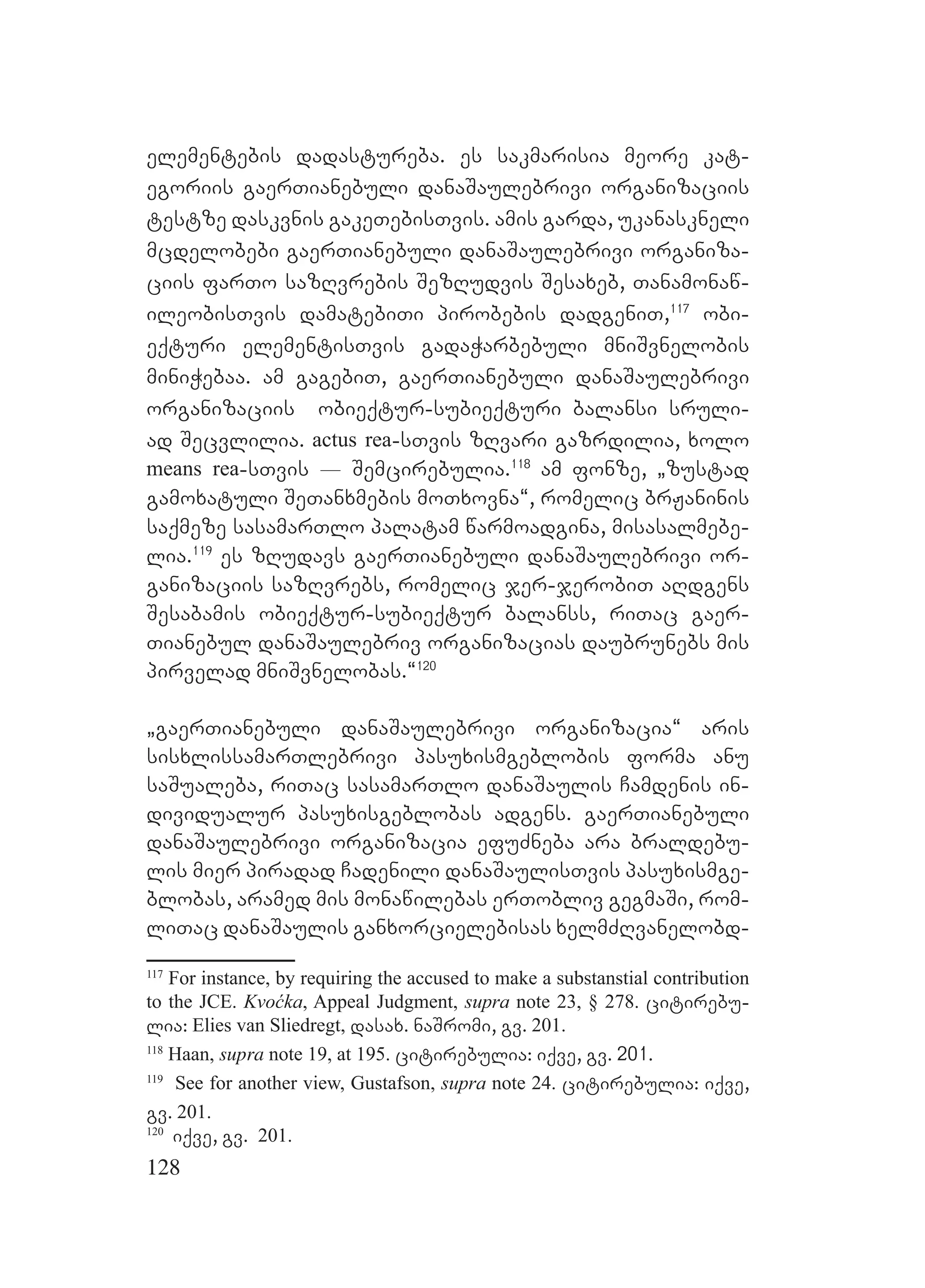 ელემენტების დადასტურება. ეს საკმარისია მეორე კატეგორიის გაერთიანებული დანაშაულებრივი ორგანიზაციის ტესტზე დასკვნის გაკეთებისთვის. ამის გარდა, უკანასკნელი მცდელობები გაერთიანებული დანაშაულებრივი ორგანიზაციის ფართო საზღვრების შეზღუდვის შესახებ, თანამონაწილეობისთვის დამატებითი პირობების დადგენით,$^{117}$ ობიექტური ელემენტისთვის გადაჭარბებული მნიშვნელობის მინიჭებაა. ამ გაგებით, გაერთიანებული დანაშაულებრივი ორგანიზაციის ობიექტურ-სუბიექტური ბალანსი სრულიად შეცვლილია. actus rea-სთვის ზღვარი გაზრდილია, ხოლო means rea-სთვის — შემცირებულია.$^{118}$ ამ ფონზე, „ზუსტად გამოხატული შეთანხმების მოთხოვნა“, რომელიც ბრჟანინის საქმეზე სასამართლო პალატამ წარმოადგინა, მისასალმებელია.$^{119}$ ეს ზღუდავს გაერთიანებული დანაშაულებრივი ორგანიზაციის საზღვრებს, რომელიც ჯერ-ჯერობით აღდგენს შესაბამის ობიექტურ-სუბიექტურ ბალანსს, რითაც გაერთიანებულ დანაშაულებრივ ორგანიზაციას დაუბრუნებს მის პირველად მნიშვნელობას.“$^{120}$

„გაერთიანებული დანაშაულებრივი ორგანიზაცია“ არის სისხლისსამართლებრივი პასუხისმგებლობის ფორმა ანუ საშუალება, რითაც სასამართლო დანაშაულის ჩამდენის ინდივიდუალურ პასუხისგებლობას ადგენს. გაერთიანებული დანაშაულებრივი ორგანიზაცია ეფუძნება არა ბრალდებულის მიერ პირადად ჩადენილი დანაშაულისთვის პასუხისმგებლობას, არამედ მის მონაწილებას ერთობლივ გეგმაში, რომლითაც დანაშაულის განხორციელებისას ხელმძღვანელობდ-

$^{117}$ For instance, by requiring the accused to make a substanstial contribution to the JCE. Kvoćka, Appeal Judgment, supra note 23, § 278. ციტირებულია: Elies van Sliedregt, დასახ. ნაშრომი, გვ. 201.

$^{118}$ Haan, supra note 19, at 195. ციტირებულია: იქვე, გვ. 201.

$^{119}$ See for another view, Gustafson, supra note 24. ციტირებულია: იქვე, გვ. 201.

$^{120}$ იქვე, გვ. 201.

128